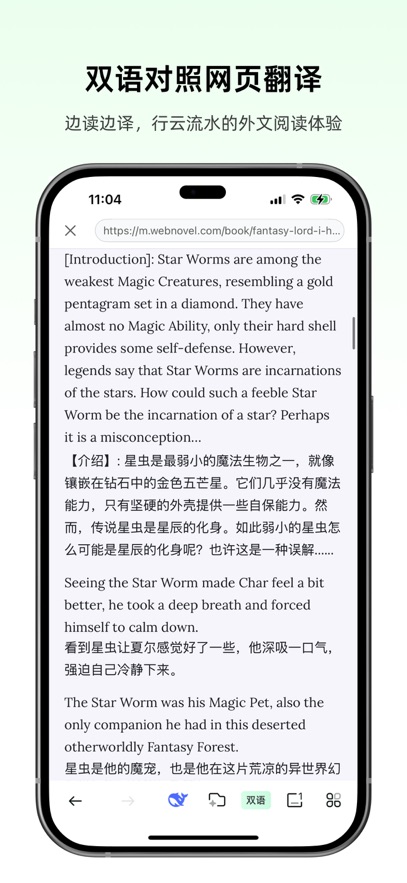 双语对照网页翻译

边读边译，行云流水的外文阅读体验

11:04

https://m.webnovel.com/book/fantasy-lord-i-h...

[Introduction]: Star Worms are among the weakest Magic Creatures, resembling a gold pentagram set in a diamond. They have almost no Magic Ability, only their hard shell provides some self-defense. However, legends say that Star Worms are incarnations of the stars. How could such a feeble Star Worm be the incarnation of a star? Perhaps it is a misconception...
【介绍】：星虫是最弱小的魔法生物之一，就像镶嵌在钻石中的金色五芒星。它们几乎没有魔法能力，只有坚硬的外壳提供一些自保能力。然而，传说星虫是星辰的化身。如此弱小的星虫怎么可能是星辰的化身呢？也许这是一种误解......

Seeing the Star Worm made Char feel a bit better, he took a deep breath and forced himself to calm down.
看到星虫让夏尔感觉好了一些，他深吸一口气，强迫自己冷静下来。

The Star Worm was his Magic Pet, also the only companion he had in this deserted otherworldly Fantasy Forest.
星虫是他的魔宠，也是他在这片荒凉的异世界幻

双语